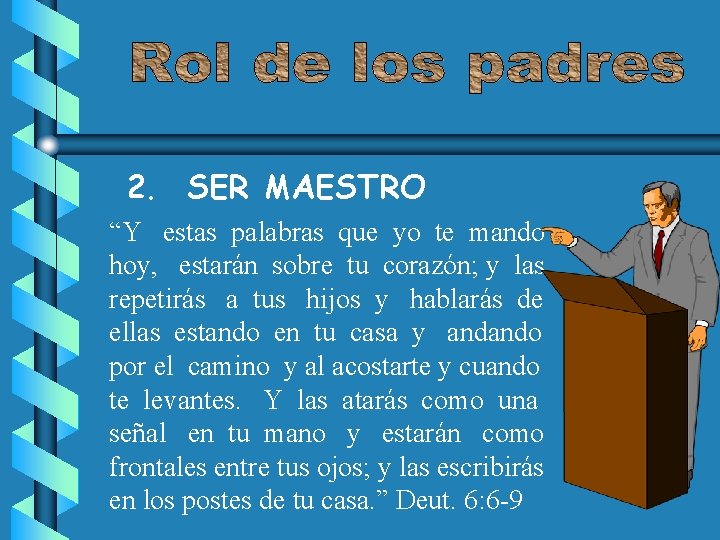 Rol de los padres

2. SER MAESTRO

“Y estas palabras que yo te mando hoy, estarán sobre tu corazón; y las repetirás a tus hijos y hablarás de ellas estando en tu casa y andando por el camino y al acostarte y cuando te levantes. Y las atarás como una señal en tu mano y estarán como frontales entre tus ojos; y las escribirás en los postes de tu casa.” Deut. 6:6-9